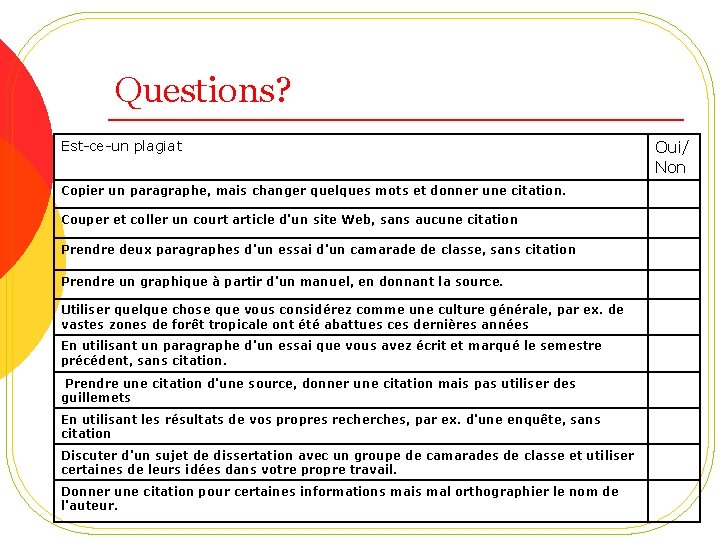 Questions?

| Est-ce-un plagiat | Oui/ Non |
|---|---|
| Copier un paragraphe, mais changer quelques mots et donner une citation. | |
| Couper et coller un court article d'un site Web, sans aucune citation | |
| Prendre deux paragraphes d'un essai d'un camarade de classe, sans citation | |
| Prendre un graphique à partir d'un manuel, en donnant la source. | |
| Utiliser quelque chose que vous considérez comme une culture générale, par ex. de vastes zones de forêt tropicale ont été abattues ces dernières années | |
| En utilisant un paragraphe d'un essai que vous avez écrit et marqué le semestre précédent, sans citation. | |
| Prendre une citation d'une source, donner une citation mais pas utiliser des guillemets | |
| En utilisant les résultats de vos propres recherches, par ex. d'une enquête, sans citation | |
| Discuter d'un sujet de dissertation avec un groupe de camarades de classe et utiliser certaines de leurs idées dans votre propre travail. | |
| Donner une citation pour certaines informations mais mal orthographier le nom de l'auteur. | |